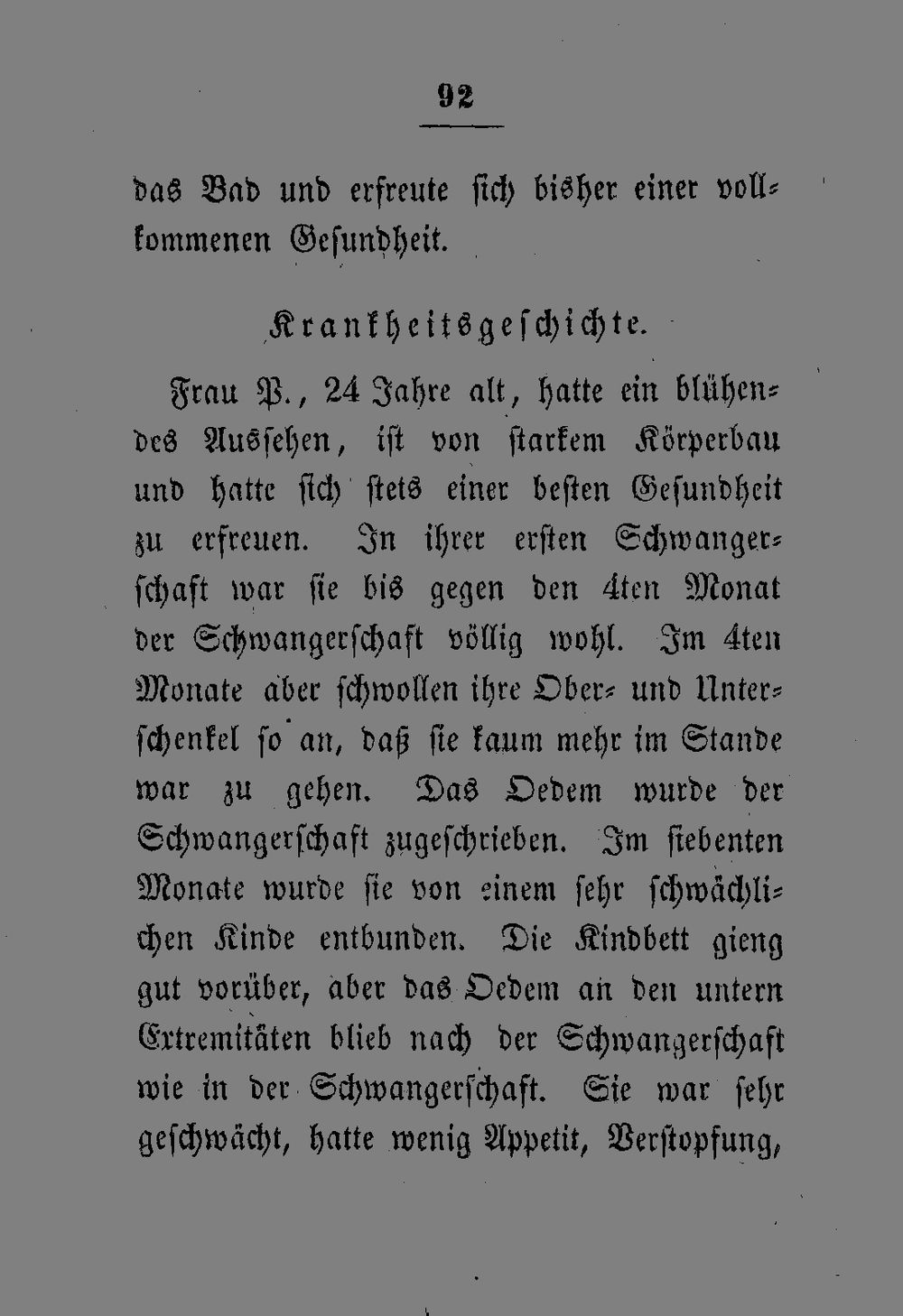 92

das Bad und erfreute sich bisher einer vollkommenen Gesundheit.

Krankheitsgeschichte.

Frau P., 24 Jahre alt, hatte ein blühendes Aussehen, ist von starkem Körperbau und hatte sich stets einer besten Gesundheit zu erfreuen. In ihrer ersten Schwangerschaft war sie bis gegen den 4ten Monat der Schwangerschaft völlig wohl. Im 4ten Monate aber schwollen ihre Ober- und Unterschenkel so an, daß sie kaum mehr im Stande war zu gehen. Das Oedem wurde der Schwangerschaft zugeschrieben. Im siebenten Monate wurde sie von einem sehr schwächlichen Kinde entbunden. Die Kindbett gieng gut vorüber, aber das Oedem an den untern Extremitäten blieb nach der Schwangerschaft wie in der Schwangerschaft. Sie war sehr geschwächt, hatte wenig Appetit, Verstopfung,